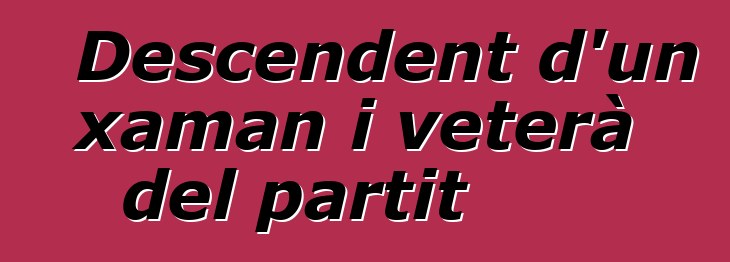 Descendent d'un xaman i veterà del partit